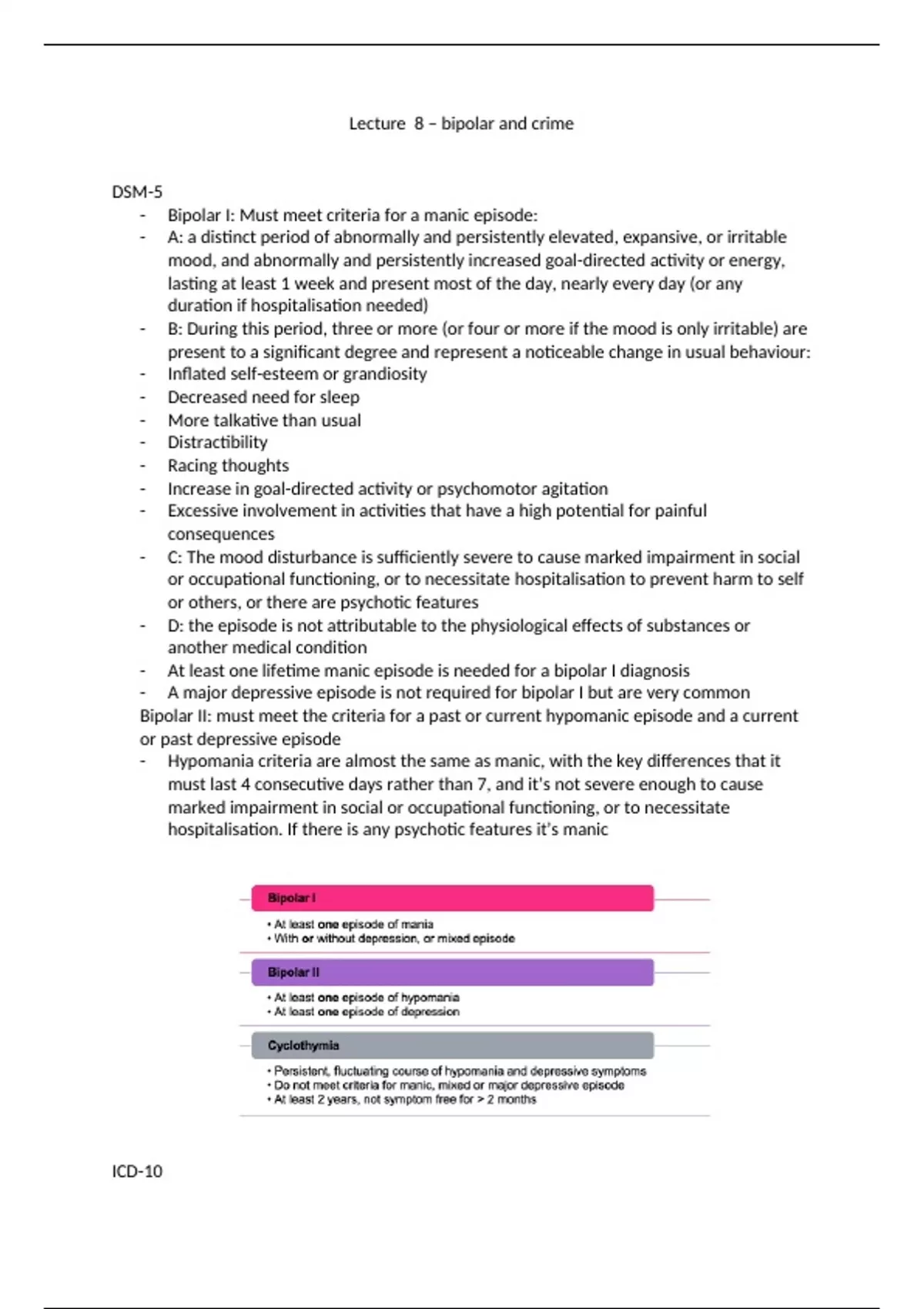 Lecture 8 – bipolar and crime

DSM-5

- Bipolar I: Must meet criteria for a manic episode:
- A: a distinct period of abnormally and persistently elevated, expansive, or irritable mood, and abnormally and persistently increased goal-directed activity or energy, lasting at least 1 week and present most of the day, nearly every day (or any duration if hospitalisation needed)
- B: During this period, three or more (or four or more if the mood is only irritable) are present to a significant degree and represent a noticeable change in usual behaviour:
- Inflated self-esteem or grandiosity
- Decreased need for sleep
- More talkative than usual
- Distractibility
- Racing thoughts
- Increase in goal-directed activity or psychomotor agitation
- Excessive involvement in activities that have a high potential for painful consequences
- C: The mood disturbance is sufficiently severe to cause marked impairment in social or occupational functioning, or to necessitate hospitalisation to prevent harm to self or others, or there are psychotic features
- D: the episode is not attributable to the physiological effects of substances or another medical condition
- At least one lifetime manic episode is needed for a bipolar I diagnosis
- A major depressive episode is not required for bipolar I but are very common

Bipolar II: must meet the criteria for a past or current hypomanic episode and a current or past depressive episode

- Hypomania criteria are almost the same as manic, with the key differences that it must last 4 consecutive days rather than 7, and it's not severe enough to cause marked impairment in social or occupational functioning, or to necessitate hospitalisation. If there is any psychotic features it's manic

Bipolar I
• At least one episode of mania
• With or without depression, or mixed episode

Bipolar II
• At least one episode of hypomania
• At least one episode of depression

Cyclothymia
• Persistent, fluctuating course of hypomania and depressive symptoms
• Do not meet criteria for manic, mixed or major depressive episode
• At least 2 years, not symptom free for > 2 months

ICD-10